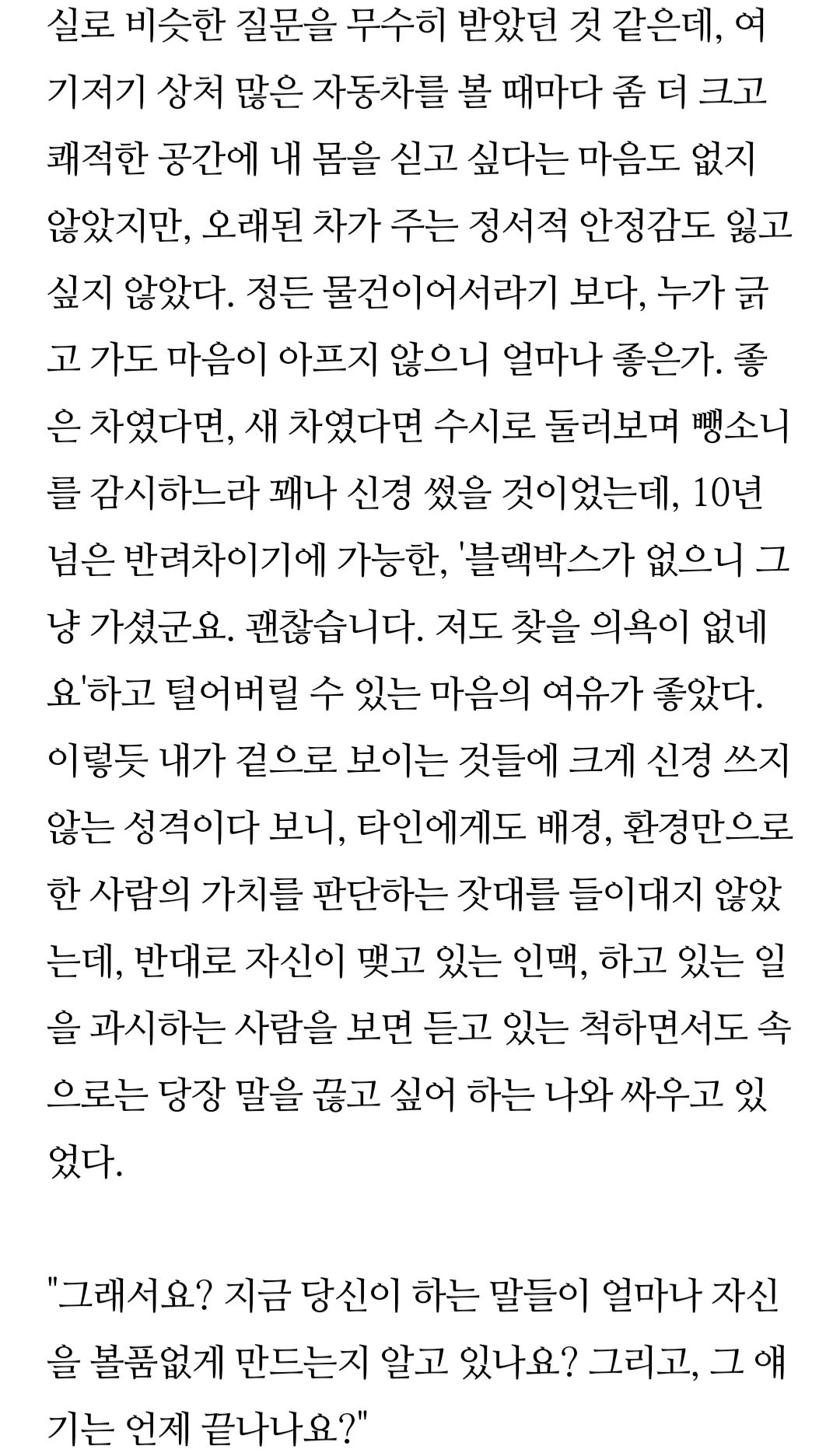 실로 비슷한 질문을 무수히 받았던 것 같은데, 여기저기 상처 많은 자동차를 볼 때마다 좀 더 크고 쾌적한 공간에 내 몸을 싣고 싶다는 마음도 없지 않았지만, 오래된 차가 주는 정서적 안정감도 잃고 싶지 않았다. 정든 물건이어서라기 보다, 누가 긁고 가도 마음이 아프지 않으니 얼마나 좋은가. 좋은 차였다면, 새 차였다면 수시로 둘러보며 뺑소니를 감시하느라 꽤나 신경 썼을 것이었는데, 10년 넘은 반려차이기에 가능한, '블랙박스가 없으니 그냥 가셨군요. 괜찮습니다. 저도 찾을 의욕이 없네요'하고 털어버릴 수 있는 마음의 여유가 좋았다. 이렇듯 내가 겉으로 보이는 것들에 크게 신경 쓰지 않는 성격이다 보니, 타인에게도 배경, 환경만으로 한 사람의 가치를 판단하는 잣대를 들이대지 않았는데, 반대로 자신이 맺고 있는 인맥, 하고 있는 일을 과시하는 사람을 보면 듣고 있는 척하면서도 속으로는 당장 말을 끊고 싶어 하는 나와 싸우고 있었다.

"그래서요? 지금 당신이 하는 말들이 얼마나 자신을 볼품없게 만드는지 알고 있나요? 그리고, 그 얘기는 언제 끝나나요?"